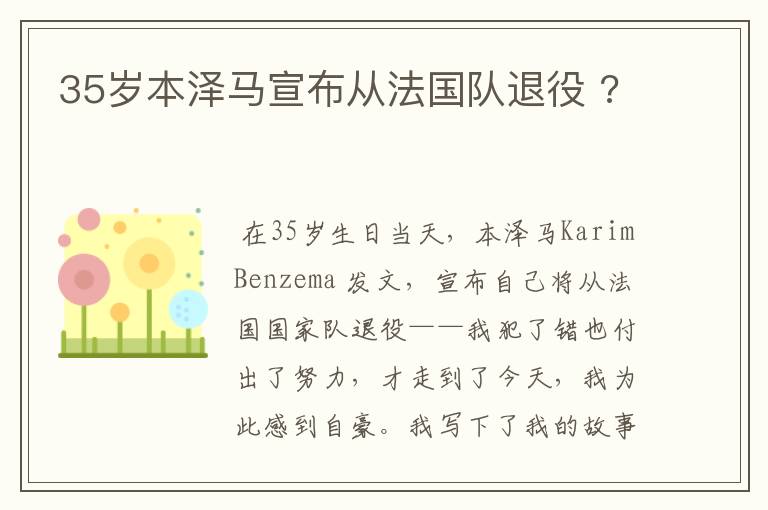 35岁本泽马宣布从法国队退役？

在35岁生日当天，本泽马Karim Benzema 发文，宣布自己将从法国国家队退役——我犯了错也付出了努力，才走到了今天，我为此感到自豪。我写下了我的故事